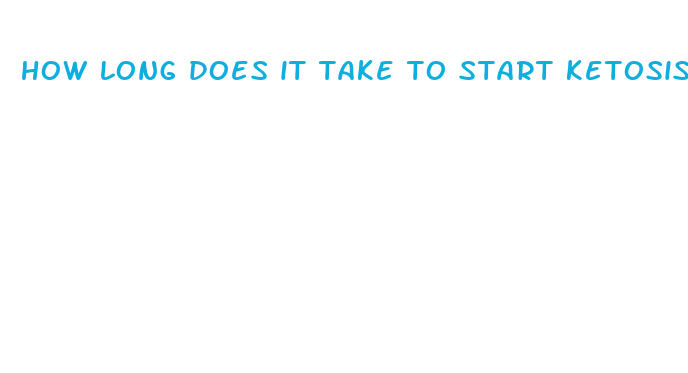 HOW LONG DOES IT TAKE TO START KETOSIS